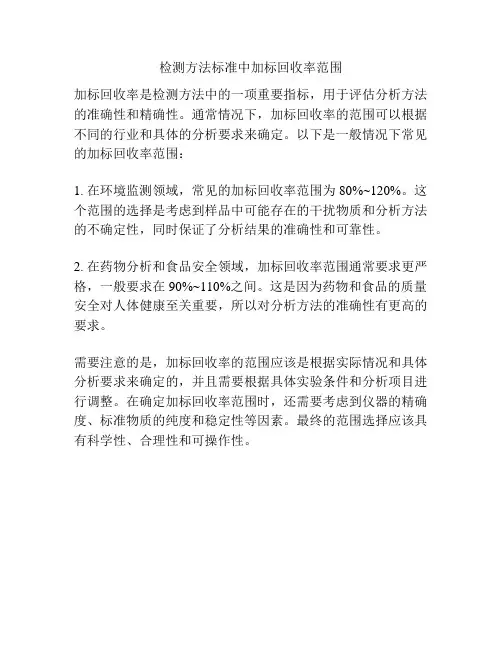 检测方法标准中加标回收率范围

加标回收率是检测方法中的一项重要指标，用于评估分析方法的准确性和精确性。通常情况下，加标回收率的范围可以根据不同的行业和具体的分析要求来确定。以下是一般情况下常见的加标回收率范围：

1.在环境监测领域，常见的加标回收率范围为80%~120%。这个范围的选择是考虑到样品中可能存在的干扰物质和分析方法的不确定性，同时保证了分析结果的准确性和可靠性。

2.在药物分析和食品安全领域，加标回收率范围通常要求更严格，一般要求在90%~110%之间。这是因为药物和食品的质量安全对人体健康至关重要，所以对分析方法的准确性有更高的要求。

需要注意的是，加标回收率的范围应该是根据实际情况和具体分析要求来确定的，并且需要根据具体实验条件和分析项目进行调整。在确定加标回收率范围时，还需要考虑到仪器的精确度、标准物质的纯度和稳定性等因素。最终的范围选择应该具有科学性、合理性和可操作性。